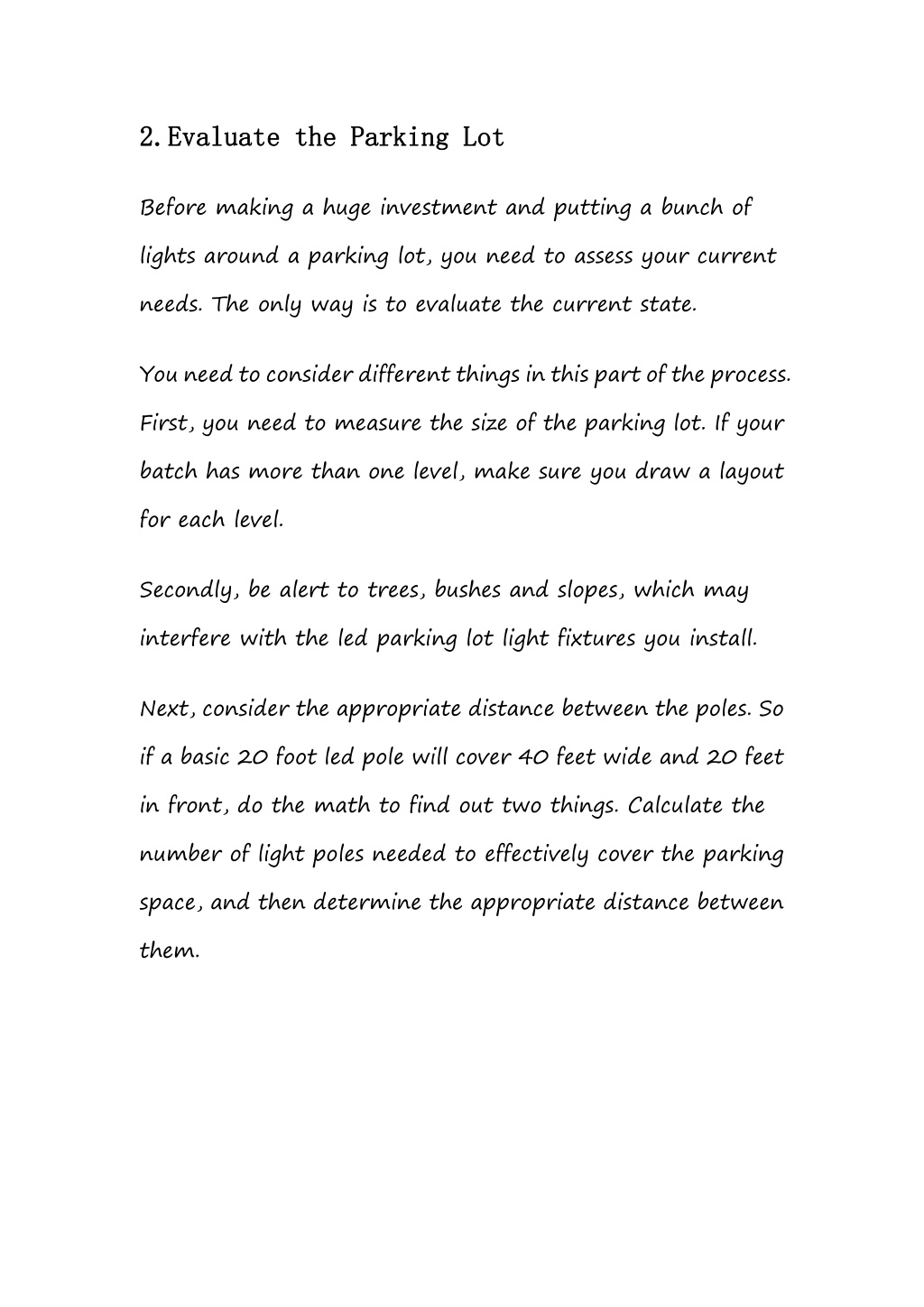 2. Evaluate the Parking Lot

Before making a huge investment and putting a bunch of lights around a parking lot, you need to assess your current needs. The only way is to evaluate the current state.

You need to consider different things in this part of the process. First, you need to measure the size of the parking lot. If your batch has more than one level, make sure you draw a layout for each level.

Secondly, be alert to trees, bushes and slopes, which may interfere with the led parking lot light fixtures you install.

Next, consider the appropriate distance between the poles. So if a basic 20 foot led pole will cover 40 feet wide and 20 feet in front, do the math to find out two things. Calculate the number of light poles needed to effectively cover the parking space, and then determine the appropriate distance between them.